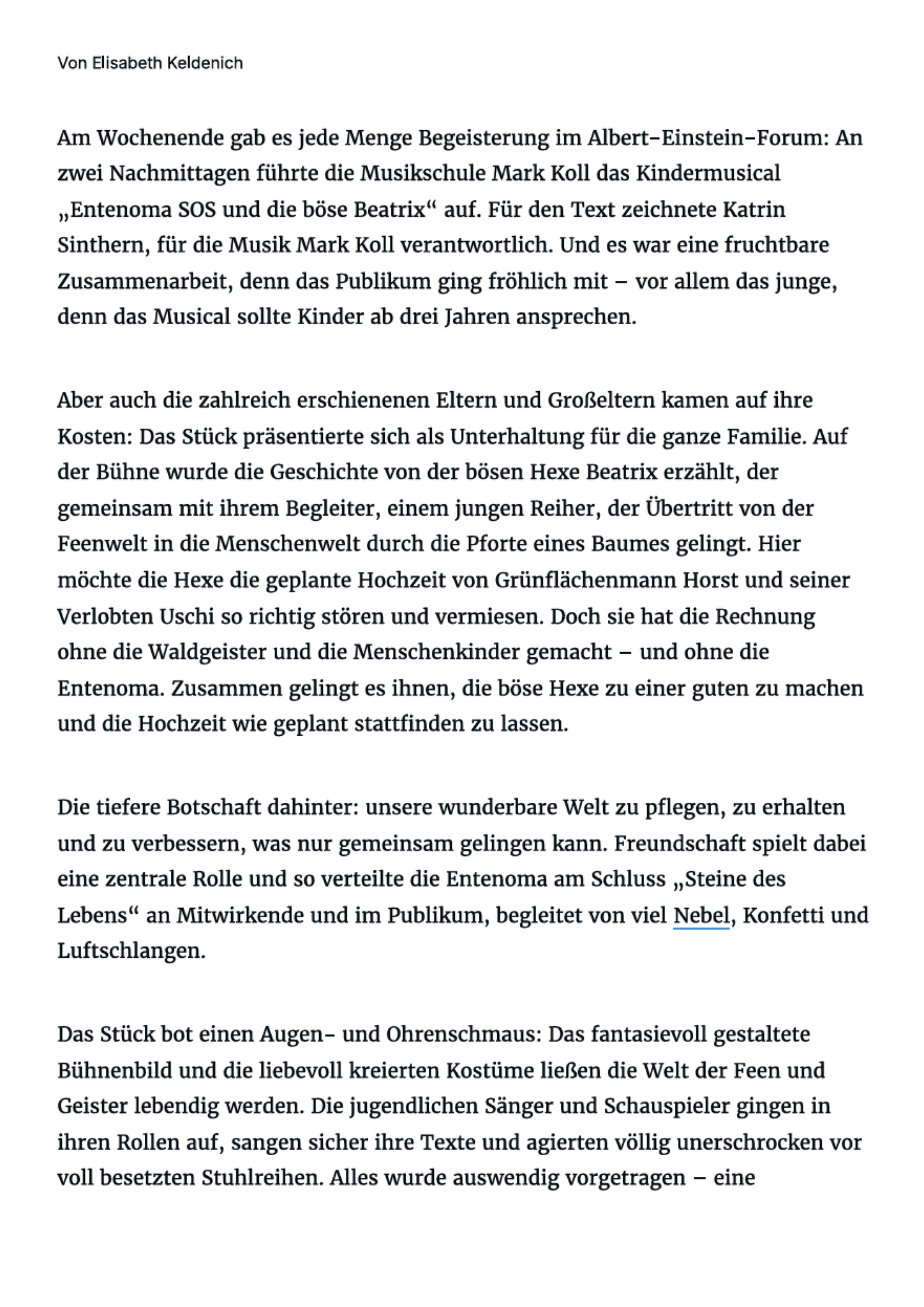 Von Elisabeth Keldenich

Am Wochenende gab es jede Menge Begeisterung im Albert-Einstein-Forum: An zwei Nachmittagen führte die Musikschule Mark Koll das Kindermusical „Entenoma SOS und die böse Beatrix“ auf. Für den Text zeichnete Katrin Sinthern, für die Musik Mark Koll verantwortlich. Und es war eine fruchtbare Zusammenarbeit, denn das Publikum ging fröhlich mit – vor allem das junge, denn das Musical sollte Kinder ab drei Jahren ansprechen.

Aber auch die zahlreich erschienenen Eltern und Großeltern kamen auf ihre Kosten: Das Stück präsentierte sich als Unterhaltung für die ganze Familie. Auf der Bühne wurde die Geschichte von der bösen Hexe Beatrix erzählt, der gemeinsam mit ihrem Begleiter, einem jungen Reiher, der Übertritt von der Feenwelt in die Menschenwelt durch die Pforte eines Baumes gelingt. Hier möchte die Hexe die geplante Hochzeit von Grünflächenmann Horst und seiner Verlobten Uschi so richtig stören und vermiesen. Doch sie hat die Rechnung ohne die Waldgeister und die Menschenkinder gemacht – und ohne die Entenoma. Zusammen gelingt es ihnen, die böse Hexe zu einer guten zu machen und die Hochzeit wie geplant stattfinden zu lassen.

Die tiefere Botschaft dahinter: unsere wunderbare Welt zu pflegen, zu erhalten und zu verbessern, was nur gemeinsam gelingen kann. Freundschaft spielt dabei eine zentrale Rolle und so verteilte die Entenoma am Schluss „Steine des Lebens“ an Mitwirkende und im Publikum, begleitet von viel Nebel, Konfetti und Luftschlangen.

Das Stück bot einen Augen- und Ohrenschmaus: Das fantasievoll gestaltete Bühnenbild und die liebevoll kreierten Kostüme ließen die Welt der Feen und Geister lebendig werden. Die jugendlichen Sänger und Schauspieler gingen in ihren Rollen auf, sangen sicher ihre Texte und agierten völlig unerschrocken vor voll besetzten Stuhlreihen. Alles wurde auswendig vorgetragen – eine